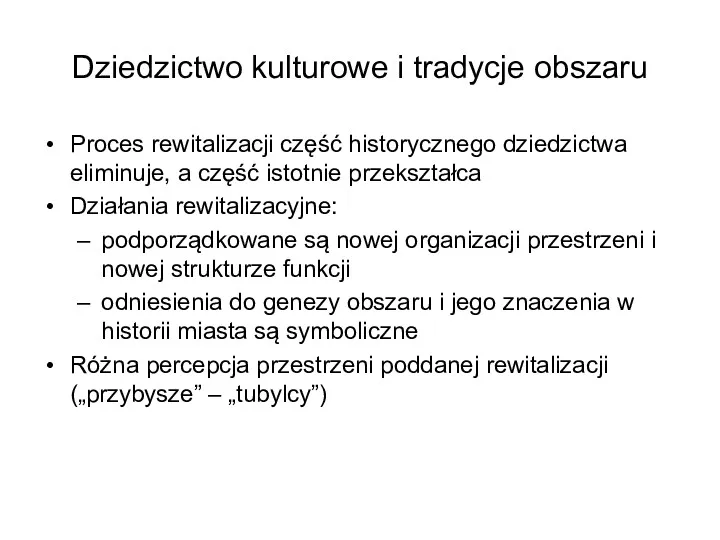 Dziedzictwo kulturowe i tradycje obszaru

• Proces rewitalizacji część historycznego dziedzictwa eliminuje, a część istotnie przekształca
• Działania rewitalizacyjne:
– podporządkowane są nowej organizacji przestrzeni i nowej strukturze funkcji
– odniesienia do genezy obszaru i jego znaczenia w historii miasta są symboliczne
• Różna percepcja przestrzeni poddanej rewitalizacji („przybysze” – „tubylcy”)